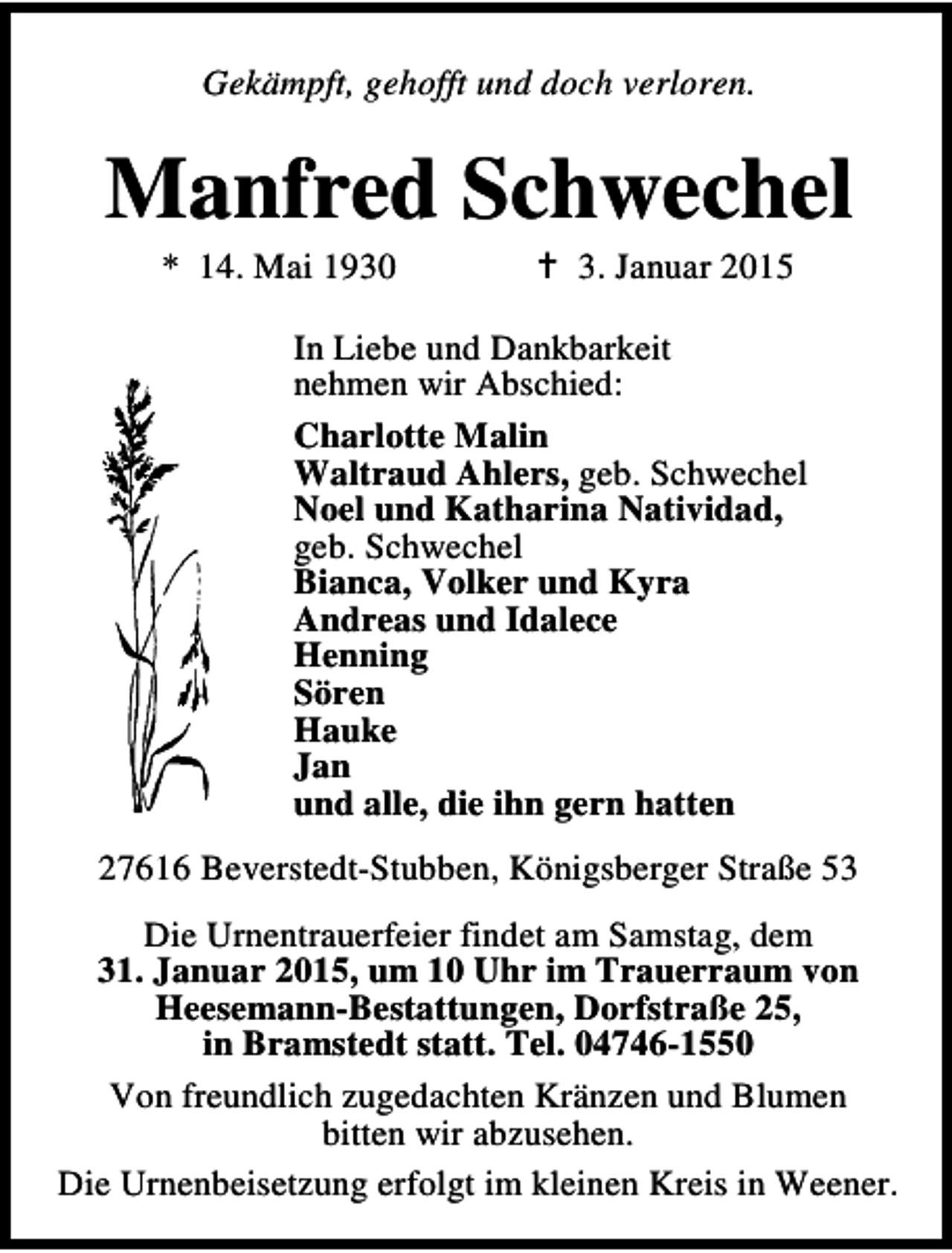 Gekämpft, gehofft und doch verloren.

Manfred Schwechel

* 14. Mai 1930 † 3. Januar 2015

In Liebe und Dankbarkeit nehmen wir Abschied:

Charlotte Malin
Waltraud Ahlers, geb. Schwechel
Noel und Katharina Natividad, geb. Schwechel
Bianca, Volker und Kyra
Andreas und Idalece
Henning
Sören
Hauke
Jan
und alle, die ihn gern hatten

27616 Beverstedt-Stubben, Königsberger Straße 53

Die Urnentrauerfeier findet am Samstag, dem 31. Januar 2015, um 10 Uhr im Trauerraum von Heesemann-Bestattungen, Dorfstraße 25, in Bramstedt statt. Tel. 04746-1550

Von freundlich zugedachten Kränzen und Blumen bitten wir abzusehen.

Die Urnenbeisetzung erfolgt im kleinen Kreis in Weener.